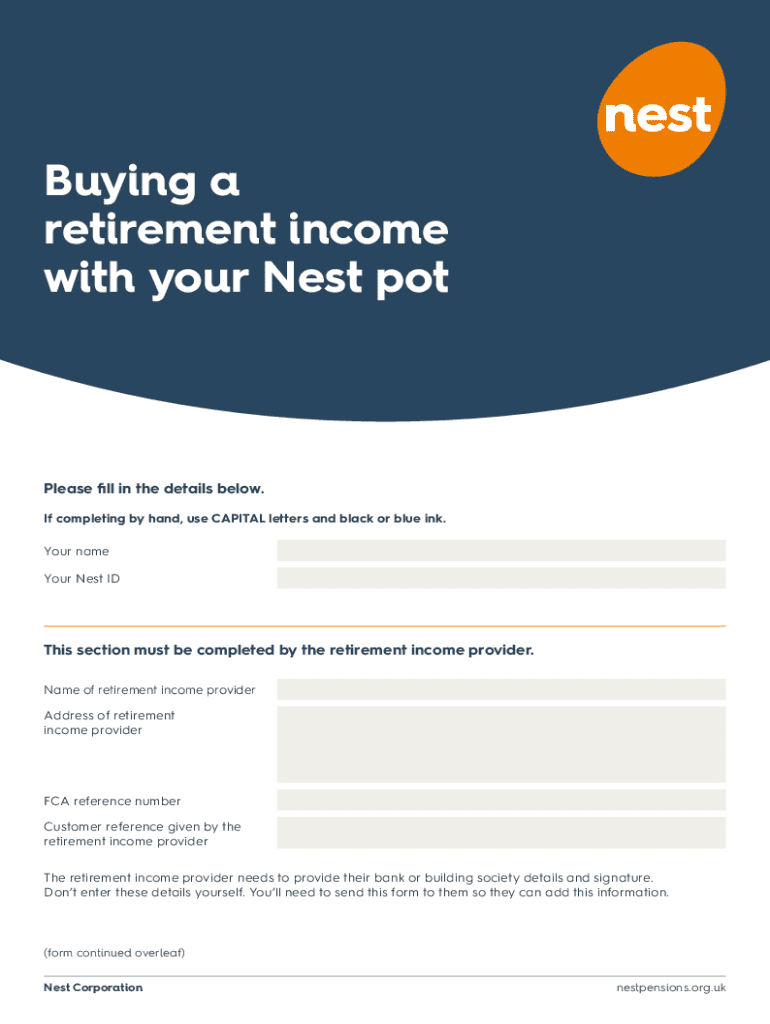 nest

Buying a retirement income with your Nest pot

Please fill in the details below.

If completing by hand, use CAPITAL letters and black or blue ink.

Your name

Your Nest ID

This section must be completed by the retirement income provider.

Name of retirement income provider

Address of retirement income provider

FCA reference number

Customer reference given by the retirement income provider

The retirement income provider needs to provide their bank or building society details and signature. Don't enter these details yourself. You'll need to send this form to them so they can add this information.

(form continued overleaf)

Nest Corporation

nestpensions.org.uk